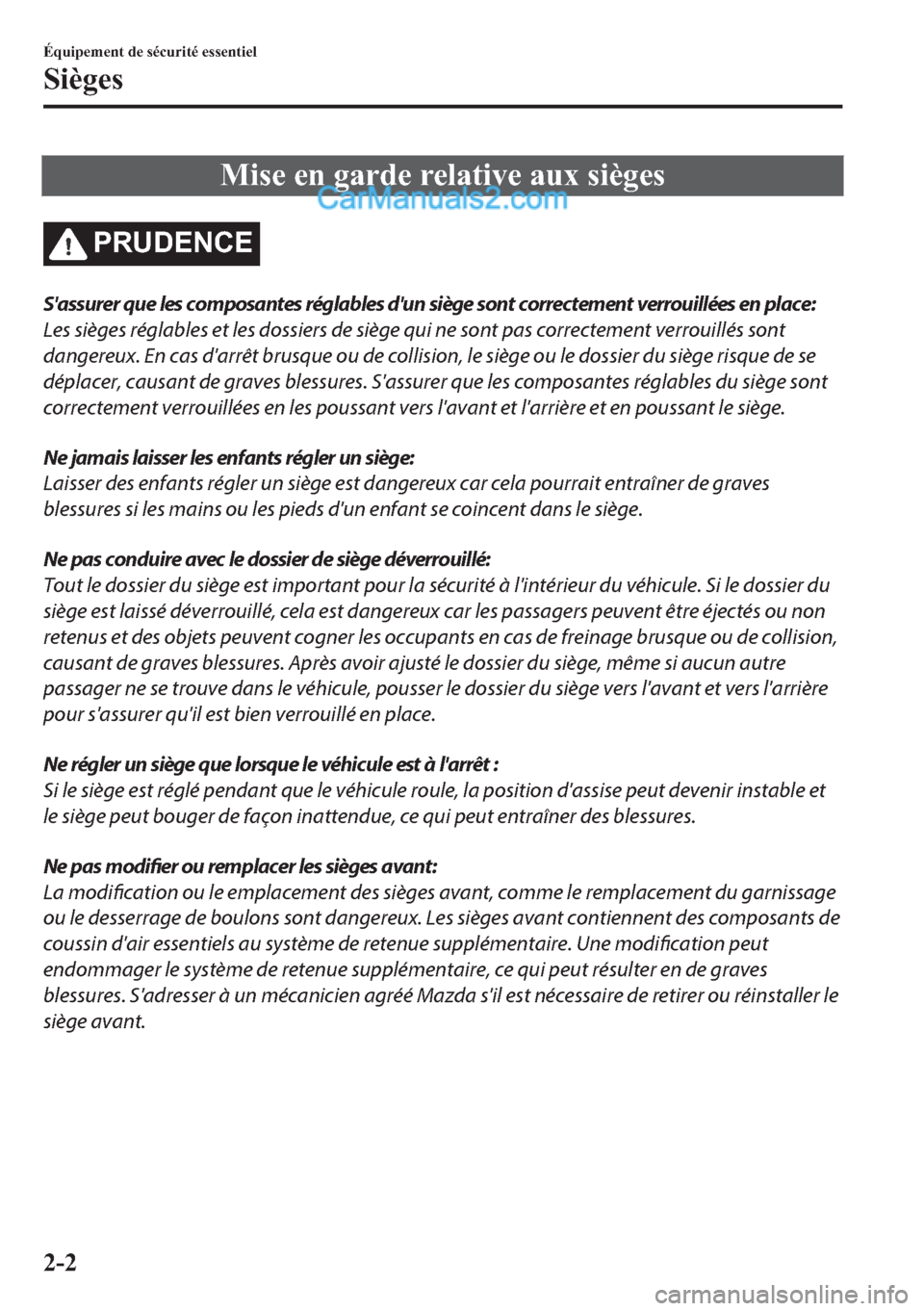 Équipement de sécurité essentiel

Sièges

Mise en garde relative aux sièges

CarManuals2.com

PRUDENCE

S'assurer que les composantes réglables d'un siège sont correctement verrouillées en place:
Les sièges réglables et les dossiers de siège qui ne sont pas correctement verrouillés sont dangereux. En cas d'arrêt brusque ou de collision, le siège ou le dossier du siège risque de se déplacer, causant de graves blessures. S'assurer que les composantes réglables du siège sont correctement verrouillées en les poussant vers l'avant et l'arrière et en poussant le siège.

Ne jamais laisser les enfants régler un siège:
Laisser des enfants régler un siège est dangereux car cela pourrait entraîner de graves blessures si les mains ou les pieds d'un enfant se coincent dans le siège.

Ne pas conduire avec le dossier de siège déverrouillé:
Tout le dossier du siège est important pour la sécurité à l'intérieur du véhicule. Si le dossier du siège est laissé déverrouillé, cela est dangereux car les passagers peuvent être éjectés ou non retenus et des objets peuvent cogner les occupants en cas de freinage brusque ou de collision, causant de graves blessures. Après avoir ajusté le dossier du siège, même si aucun autre passager ne se trouve dans le véhicule, pousser le dossier du siège vers l'avant et vers l'arrière pour s'assurer qu'il est bien verrouillé en place.

Ne régler un siège que lorsque le véhicule est à l'arrêt :
Si le siège est réglé pendant que le véhicule roule, la position d'assise peut devenir instable et le siège peut bouger de façon inattendue, ce qui peut entraîner des blessures.

Ne pas modifier ou remplacer les sièges avant:
La modification ou le emplacement des sièges avant, comme le remplacement du garnissage ou le desserrage de boulons sont dangereux. Les sièges avant contiennent des composants de coussin d'air essentiels au système de retenue supplémentaire. Une modification peut endommager le système de retenue supplémentaire, ce qui peut résulter en de graves blessures. S'adresser à un mécanicien agréé Mazda s'il est nécessaire de retirer ou réinstaller le siège avant.

2-2

carmanualsonline.info